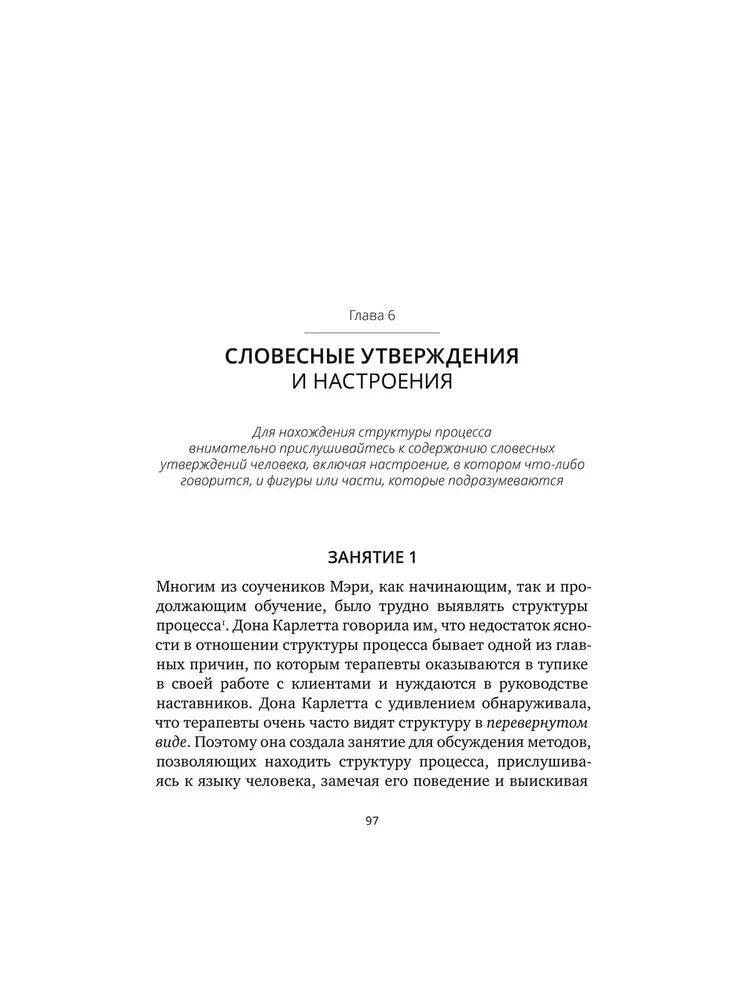 Глава 6

СЛОВЕСНЫЕ УТВЕРЖДЕНИЯ
И НАСТРОЕНИЯ

Для нахождения структуры процесса внимательно прислушивайтесь к содержанию словесных утверждений человека, включая настроение, в котором что-либо говорится, и фигуры или части, которые подразумеваются

ЗАНЯТИЕ 1

Многим из соучеников Мэри, как начинающим, так и продолжающим обучение, было трудно выявлять структуры процесса$^1$. Дона Карлетта говорила им, что недостаток ясности в отношении структуры процесса бывает одной из главных причин, по которым терапевты оказываются в тупике в своей работе с клиентами и нуждаются в руководстве наставников. Дона Карлетта с удивлением обнаруживала, что терапевты очень часто видят структуру в перевернутом виде. Поэтому она создала занятие для обсуждения методов, позволяющих находить структуру процесса, прислушиваясь к языку человека, замечая его поведение и выискивая

97